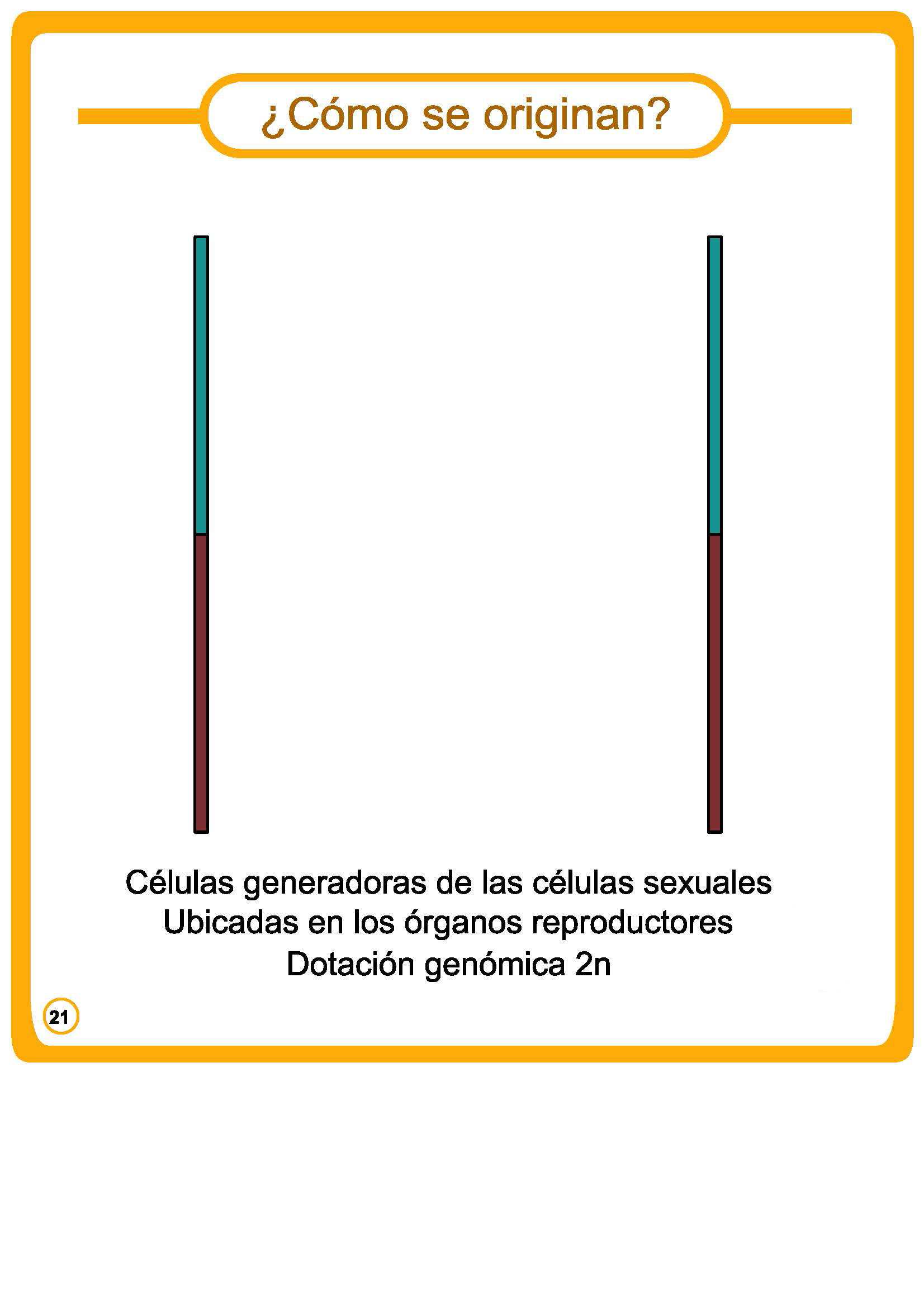 ¿Cómo se originan?

Células generadoras de las células sexuales
Ubicadas en los órganos reproductores
Dotación genómica 2n

21